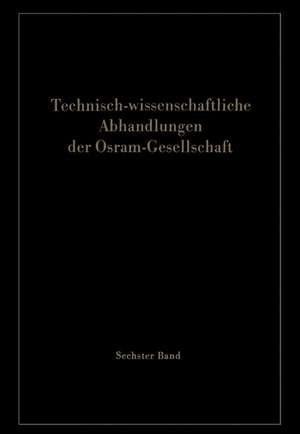 Technisch-wissenschaftliche Abhandlungen der Osram-Gesellschaft

Sechster Band